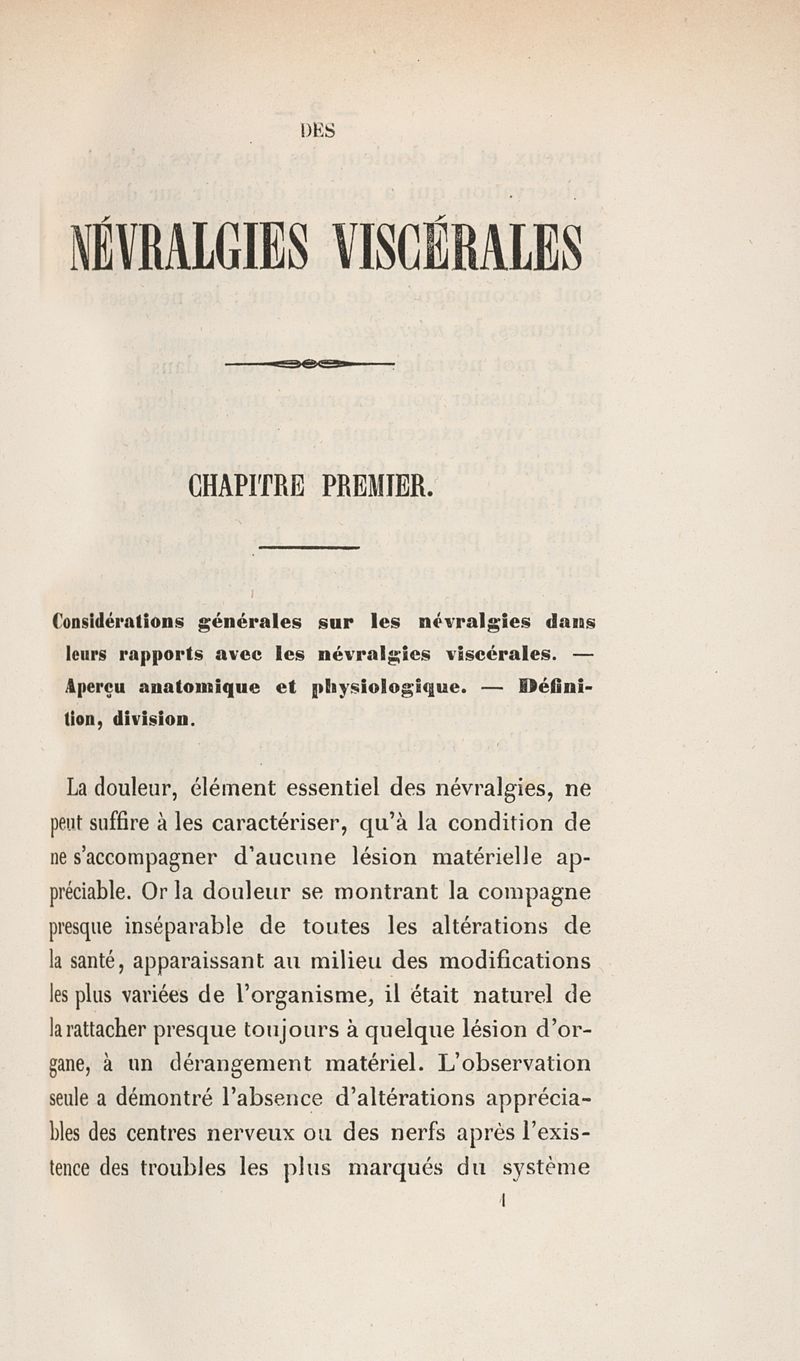 DES

NÉVRALGIES VISCÉRALES

CHAPITRE PREMIER.

Considérations générales sur les névralgies dans leurs rapports avec les névralgies viscérales. — Aperçu anatomique et physiologique. — Définition, division.

La douleur, élément essentiel des névralgies, ne peut suffire à les caractériser, qu'à la condition de ne s'accompagner d'aucune lésion matérielle appréciable. Or la douleur se montrant la compagne presque inséparable de toutes les altérations de la santé, apparaissant au milieu des modifications les plus variées de l'organisme, il était naturel de la rattacher presque toujours à quelque lésion d'organe, à un dérangement matériel. L'observation seule a démontré l'absence d'altérations appréciables des centres nerveux ou des nerfs après l'existence des troubles les plus marqués du système

1